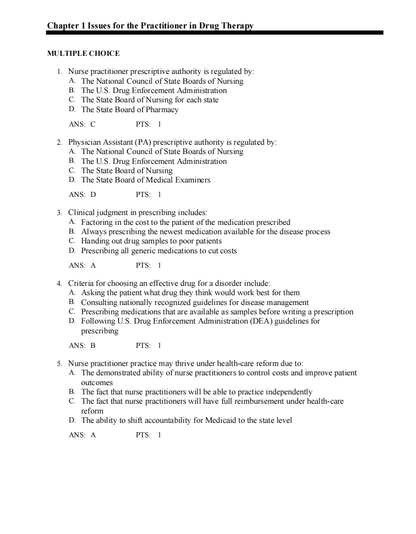 Chapter 1 Issues for the Practitioner in Drug Therapy

MULTIPLE CHOICE

1. Nurse practitioner prescriptive authority is regulated by:
A. The National Council of State Boards of Nursing
B. The U.S. Drug Enforcement Administration
C. The State Board of Nursing for each state
D. The State Board of Pharmacy

ANS: C PTS: 1

2. Physician Assistant (PA) prescriptive authority is regulated by:
A. The National Council of State Boards of Nursing
B. The U.S. Drug Enforcement Administration
C. The State Board of Nursing
D. The State Board of Medical Examiners

ANS: D PTS: 1

3. Clinical judgment in prescribing includes:
A. Factoring in the cost to the patient of the medication prescribed
B. Always prescribing the newest medication available for the disease process
C. Handing out drug samples to poor patients
D. Prescribing all generic medications to cut costs

ANS: A PTS: 1

4. Criteria for choosing an effective drug for a disorder include:
A. Asking the patient what drug they think would work best for them
B. Consulting nationally recognized guidelines for disease management
C. Prescribing medications that are available as samples before writing a prescription
D. Following U.S. Drug Enforcement Administration (DEA) guidelines for prescribing

ANS: B PTS: 1

5. Nurse practitioner practice may thrive under health-care reform due to:
A. The demonstrated ability of nurse practitioners to control costs and improve patient outcomes
B. The fact that nurse practitioners will be able to practice independently
C. The fact that nurse practitioners will have full reimbursement under health-care reform
D. The ability to shift accountability for Medicaid to the state level

ANS: A PTS: 1